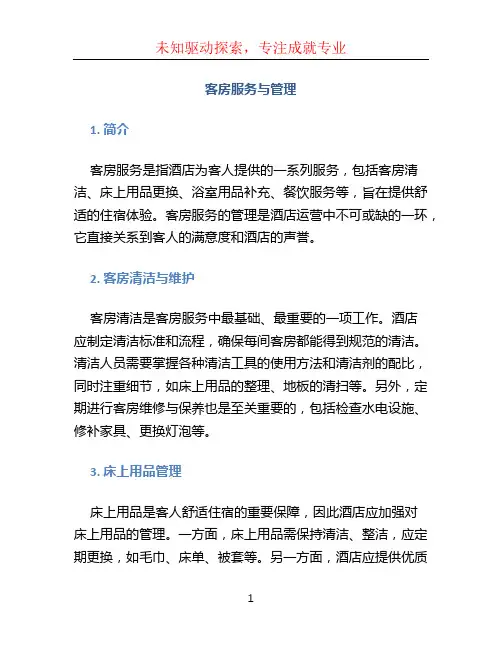 未知驱动探索，专注成就专业

客房服务与管理

1. 简介

客房服务是指酒店为客人提供的一系列服务，包括客房清洁、床上用品更换、浴室用品补充、餐饮服务等，旨在提供舒适的住宿体验。客房服务的管理是酒店运营中不可或缺的一环，它直接关系到客人的满意度和酒店的声誉。

2. 客房清洁与维护

客房清洁是客房服务中最基础、最重要的一项工作。酒店应制定清洁标准和流程，确保每间客房都能得到规范的清洁。清洁人员需要掌握各种清洁工具的使用方法和清洁剂的配比，同时注重细节，如床上用品的整理、地板的清扫等。另外，定期进行客房维修与保养也是至关重要的，包括检查水电设施、修补家具、更换灯泡等。

3. 床上用品管理

床上用品是客人舒适住宿的重要保障，因此酒店应加强对床上用品的管理。一方面，床上用品需保持清洁、整洁，应定期更换，如毛巾、床单、被套等。另一方面，酒店应提供优质

1